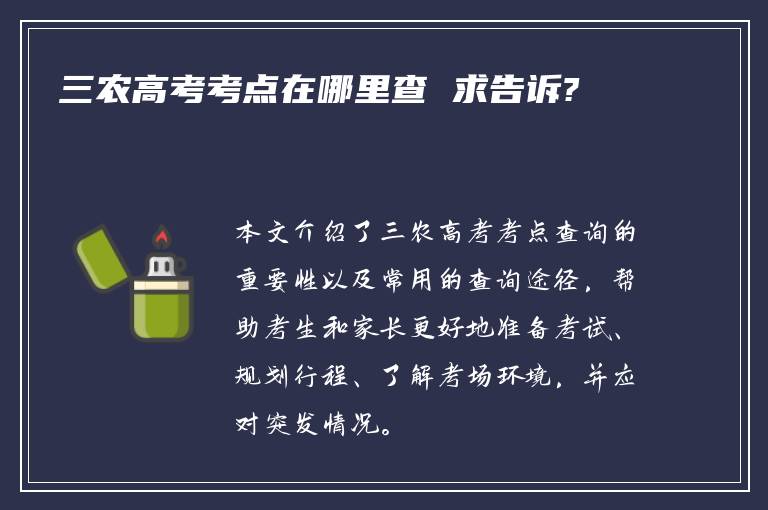 三农高考考点在哪里查 求告诉?

本文介绍了三农高考考点查询的重要性以及常用的查询途径，帮助考生和家长更好地准备考试、规划行程、了解考场环境，并应对突发情况。